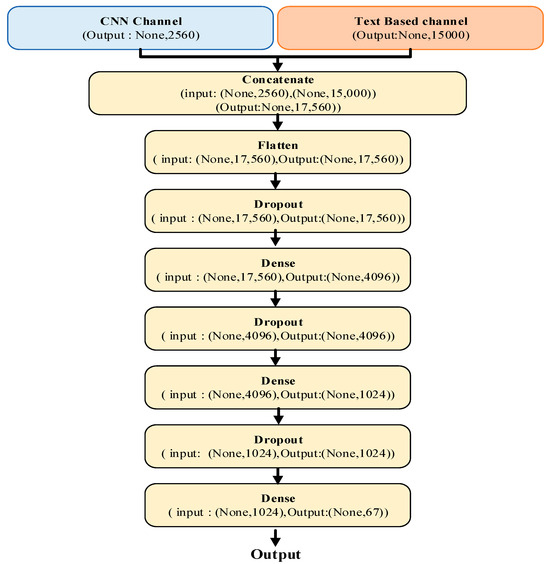 CNN Channel
(Output : None,2560)

Text Based channel
(Output:None,15000)

Concatenate
(input: (None,2560),(None,15,000))
(Output:None,17,560))

Flatten
( input: (None,17,560),Output:(None,17,560))

Dropout
( input : (None,17,560),Output:(None,17,560))

Dense
( input : (None,17,560),Output:(None,4096))

Dropout
( input : (None,4096),Output:(None,4096))

Dense
( input : (None,4096),Output:(None,1024))

Dropout
( input: (None,1024),Output:(None,1024))

Dense
( input : (None,1024),Output:(None,67))

Output